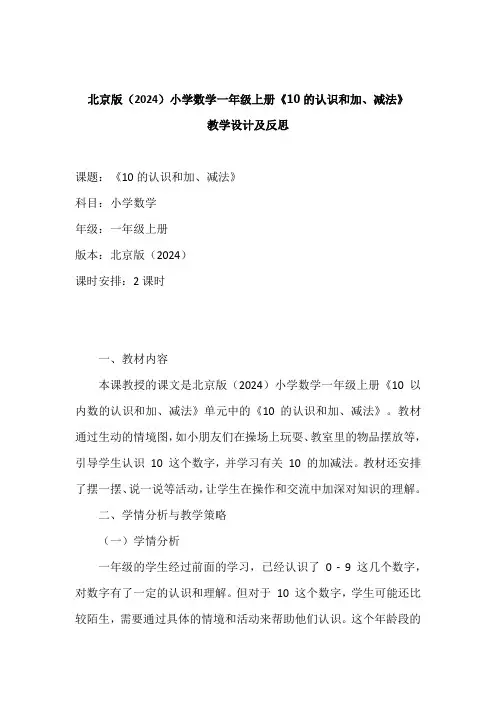 北京版（2024）小学数学一年级上册《10 的认识和加、减法》

教学设计及反思

课题：《10 的认识和加、减法》

科目：小学数学

年级：一年级上册

版本：北京版（2024）

课时安排：2 课时

一、教材内容

本课教授的课文是北京版（2024）小学数学一年级上册《10 以内数的认识和加、减法》单元中的《10 的认识和加、减法》。教材通过生动的情境图，如小朋友们在操场上玩耍、教室里的物品摆放等，引导学生认识 10 这个数字，并学习有关 10 的加减法。教材还安排了摆一摆、说一说等活动，让学生在操作和交流中加深对知识的理解。

二、学情分析与教学策略

（一）学情分析

一年级的学生经过前面的学习，已经认识了 0 - 9 这几个数字，对数字有了一定的认识和理解。但对于 10 这个数字，学生可能还比较陌生，需要通过具体的情境和活动来帮助他们认识。这个年龄段的